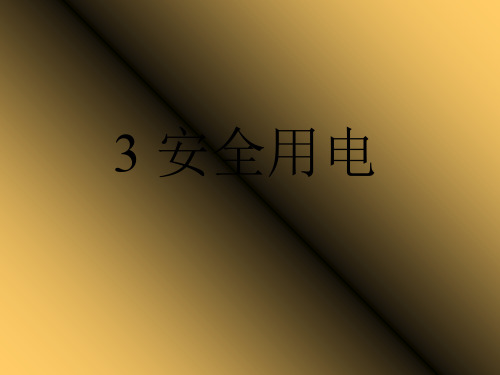 3 安全用电